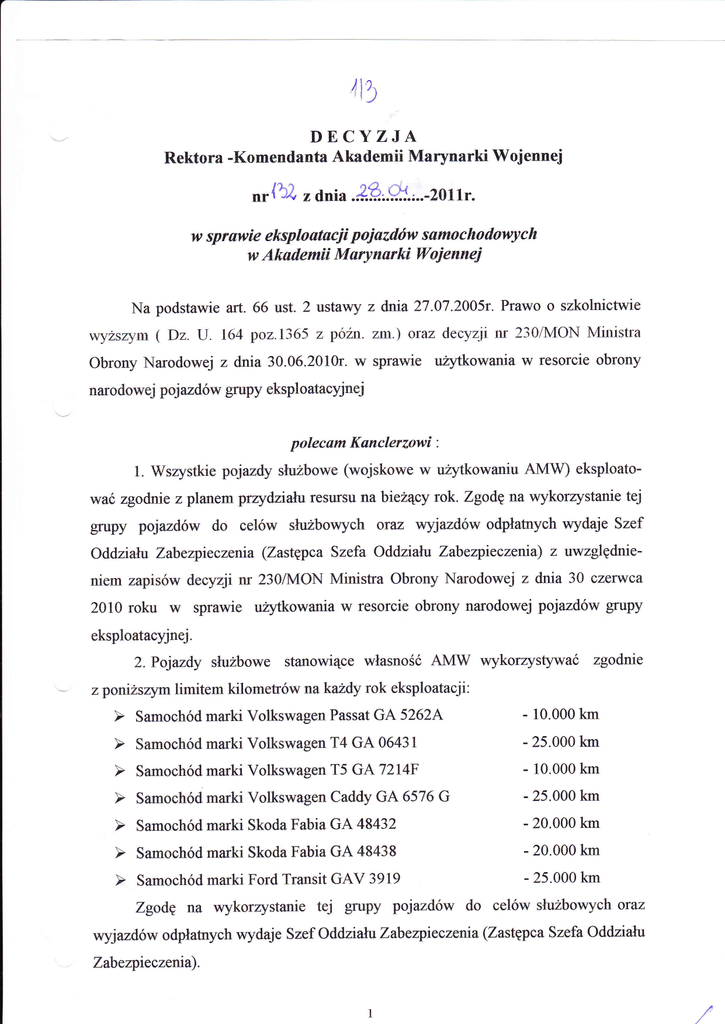 113

DECYZJA
Rektora -Komendanta Akademii Marynarki Wojennej

nr 132 z dnia 28.04.-2011r.

w sprawie eksploatacji pojazdów samochodowych w Akademii Marynarki Wojennej

Na podstawie art. 66 ust. 2 ustawy z dnia 27.07.2005r. Prawo o szkolnictwie wyższym ( Dz. U. 164 poz.1365 z późn. zm.) oraz decyzji nr 230/MON Ministra Obrony Narodowej z dnia 30.06.2010r. w sprawie użytkowania w resorcie obrony narodowej pojazdów grupy eksploatacyjnej

polecam Kanclerzowi :

1. Wszystkie pojazdy służbowe (wojskowe w użytkowaniu AMW) eksploatować zgodnie z planem przydziału resursu na bieżący rok. Zgodę na wykorzystanie tej grupy pojazdów do celów służbowych oraz wyjazdów odpłatnych wydaje Szef Oddziału Zabezpieczenia (Zastępca Szefa Oddziału Zabezpieczenia) z uwzględnieniem zapisów decyzji nr 230/MON Ministra Obrony Narodowej z dnia 30 czerwca 2010 roku w sprawie użytkowania w resorcie obrony narodowej pojazdów grupy eksploatacyjnej.

2. Pojazdy służbowe stanowiące własność AMW wykorzystywać zgodnie z poniższym limitem kilometrów na każdy rok eksploatacji:

➢ Samochód marki Volkswagen Passat GA 5262A - 10.000 km
➢ Samochód marki Volkswagen T4 GA 06431 - 25.000 km
➢ Samochód marki Volkswagen T5 GA 7214F - 10.000 km
➢ Samochód marki Volkswagen Caddy GA 6576 G - 25.000 km
➢ Samochód marki Skoda Fabia GA 48432 - 20.000 km
➢ Samochód marki Skoda Fabia GA 48438 - 20.000 km
➢ Samochód marki Ford Transit GAV 3919 - 25.000 km

Zgodę na wykorzystanie tej grupy pojazdów do celów służbowych oraz wyjazdów odpłatnych wydaje Szef Oddziału Zabezpieczenia (Zastępca Szefa Oddziału Zabezpieczenia).

1